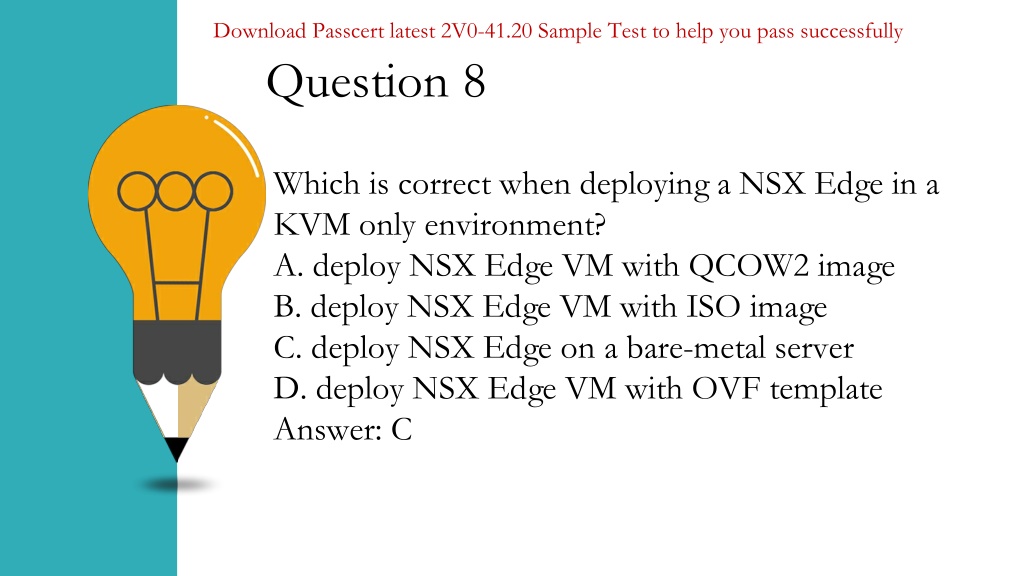 Download Passcert latest 2V0-41.20 Sample Test to help you pass successfully

Question 8

Which is correct when deploying a NSX Edge in a KVM only environment?
A. deploy NSX Edge VM with QCOW2 image
B. deploy NSX Edge VM with ISO image
C. deploy NSX Edge on a bare-metal server
D. deploy NSX Edge VM with OVF template
Answer: C